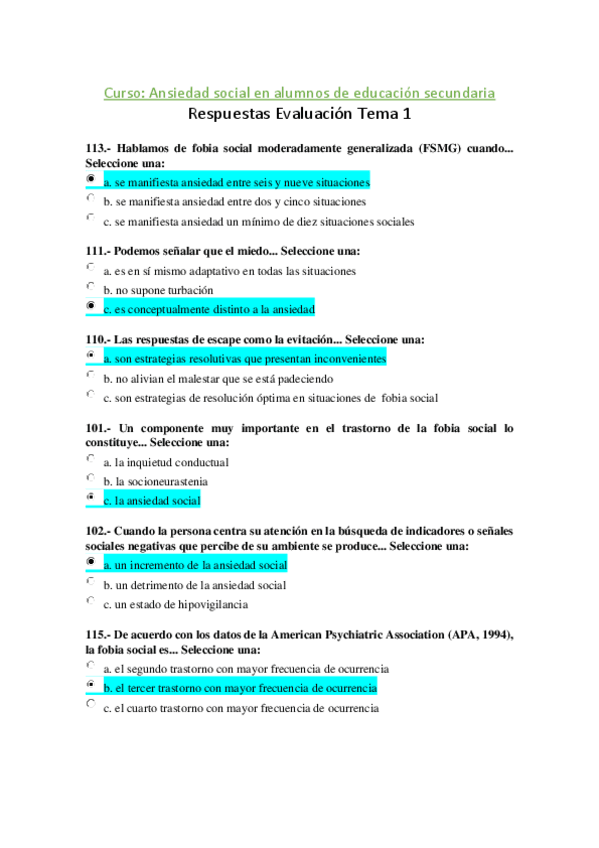 Curso: Ansiedad social en alumnos de educación secundaria
Respuestas Evaluación Tema 1

113.- Hablamos de fobia social moderadamente generalizada (FSMG) cuando... Seleccione una:
a. se manifiesta ansiedad entre seis y nueve situaciones
b. se manifiesta ansiedad entre dos y cinco situaciones
c. se manifiesta ansiedad un mínimo de diez situaciones sociales

111.- Podemos señalar que el miedo... Seleccione una:
a. es en sí mismo adaptativo en todas las situaciones
b. no supone turbación
c. es conceptualmente distinto a la ansiedad

110.- Las respuestas de escape como la evitación... Seleccione una:
a. son estrategias resolutivas que presentan inconvenientes
b. no alivian el malestar que se está padeciendo
c. son estrategias de resolución óptima en situaciones de fobia social

101.- Un componente muy importante en el trastorno de la fobia social lo constituye... Seleccione una:
a. la inquietud conductual
b. la socioneurastenia
c. la ansiedad social

102.- Cuando la persona centra su atención en la búsqueda de indicadores o señales sociales negativas que percibe de su ambiente se produce... Seleccione una:
a. un incremento de la ansiedad social
b. un detrimento de la ansiedad social
c. un estado de hipovigilancia

115.- De acuerdo con los datos de la American Psychiatric Association (APA, 1994), la fobia social es... Seleccione una:
a. el segundo trastorno con mayor frecuencia de ocurrencia
b. el tercer trastorno con mayor frecuencia de ocurrencia
c. el cuarto trastorno con mayor frecuencia de ocurrencia